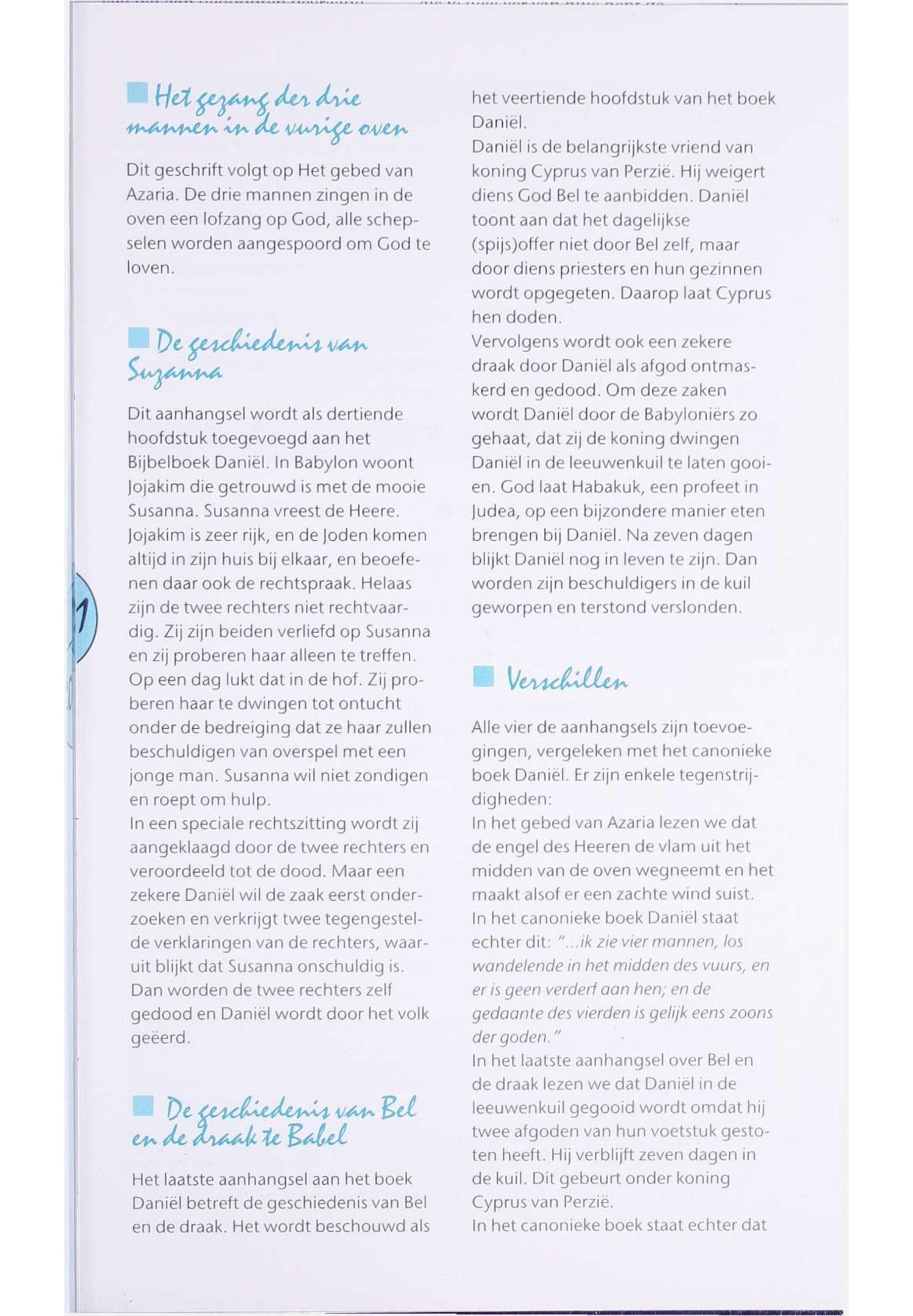 Het gezang der drie mannen in de vurige oven

Dit geschrift volgt op Het gebed van Azaria. De drie mannen zingen in de oven een lofzang op God, alle schepselen worden aangespoord om God te loven.

De geschiedenis van Suzanna

Dit aanhangsel wordt als dertiende hoofdstuk toegevoegd aan het Bijbelboek Daniël. In Babylon woont Jojakim die getrouwd is met de mooie Susanna. Susanna vreest de Heere. Jojakim is zeer rijk, en de Joden komen altijd in zijn huis bij elkaar, en beoefenen daar ook de rechtspraak. Helaas zijn de twee rechters niet rechtvaardig. Zij zijn beiden verliefd op Susanna en zij proberen haar alleen te treffen. Op een dag lukt dat in de hof. Zij proberen haar te dwingen tot ontucht onder de bedreiging dat ze haar zullen beschuldigen van overspel met een jonge man. Susanna wil niet zondigen en roept om hulp.
In een speciale rechtszitting wordt zij aangeklaagd door de twee rechters en veroordeeld tot de dood. Maar een zekere Daniël wil de zaak eerst onderzoeken en verkrijgt twee tegengestelde verklaringen van de rechters, waaruit blijkt dat Susanna onschuldig is. Dan worden de twee rechters zelf gedood en Daniël wordt door het volk geëerd.

De geschiedenis van Bel en de draak te Babel

Het laatste aanhangsel aan het boek Daniël betreft de geschiedenis van Bel en de draak. Het wordt beschouwd als het veertiende hoofdstuk van het boek Daniël.
Daniël is de belangrijkste vriend van koning Cyprus van Perzië. Hij weigert diens God Bel te aanbidden. Daniël toont aan dat het dagelijkse (spijs)offer niet door Bel zelf, maar door diens priesters en hun gezinnen wordt opgegeten. Daarop laat Cyprus hen doden.
Vervolgens wordt ook een zekere draak door Daniël als afgod ontmaskerd en gedood. Om deze zaken wordt Daniël door de Babyloniërs zo gehaat, dat zij de koning dwingen Daniël in de leeuwenkuil te laten gooien. God laat Habakuk, een profeet in Judea, op een bijzondere manier eten brengen bij Daniël. Na zeven dagen blijkt Daniël nog in leven te zijn. Dan worden zijn beschuldigers in de kuil geworpen en terstond verslonden.

Verschillen

Alle vier de aanhangsels zijn toevoegingen, vergeleken met het canonieke boek Daniël. Er zijn enkele tegenstrijdigheden:
In het gebed van Azaria lezen we dat de engel des Heeren de vlam uit het midden van de oven wegneemt en het maakt alsof er een zachte wind suist.
In het canonieke boek Daniël staat echter dit: "...ik zie vier mannen, los wandelende in het midden des vuurs, en er is geen verderf aan hen; en de gedaante des vierden is gelijk eens zoons der goden."
In het laatste aanhangsel over Bel en de draak lezen we dat Daniël in de leeuwenkuil gegooid wordt omdat hij twee afgoden van hun voetstuk gestoten heeft. Hij verblijft zeven dagen in de kuil. Dit gebeurt onder koning Cyprus van Perzië.
In het canonieke boek staat echter dat